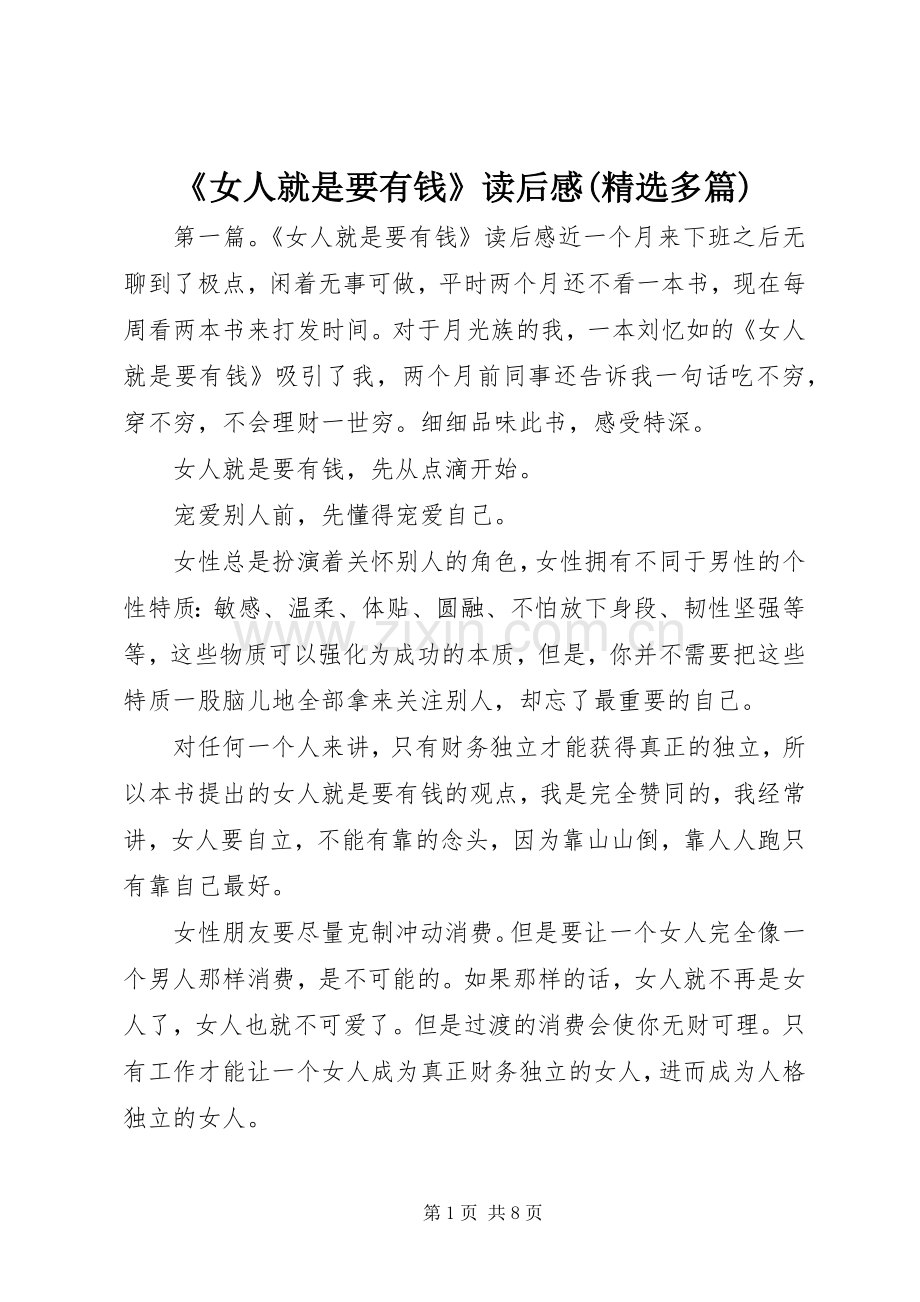 《女人就是要有钱》读后感(精选多篇)

第一篇。《女人就是要有钱》读后感近一个月来下班之后无聊到了极点，闲着无事可做，平时两个月还不看一本书，现在每周看两本书来打发时间。对于月光族的我，一本刘忆如的《女人就是要有钱》吸引了我，两个月前同事还告诉我一句话吃不穷，穿不穷，不会理财一世穷。细细品味此书，感受特深。

女人就是要有钱，先从点滴开始。

宠爱别人前，先懂得宠爱自己。

女性总是扮演着关怀别人的角色，女性拥有不同于男性的个性特质：敏感、温柔、体贴、圆融、不怕放下身段、韧性坚强等等，这些物质可以强化为成功的本质，但是，你并不需要把这些特质一股脑儿地全部拿来关注别人，却忘了最重要的自己。

对任何一个人来讲，只有财务独立才能获得真正的独立，所以本书提出的女人就是要有钱的观点，我是完全赞同的，我经常讲，女人要自立，不能有靠的念头，因为靠山山倒，靠人人跑只有靠自己最好。

女性朋友要尽量克制冲动消费。但是要让一个女人完全像一个男人那样消费，是不可能的。如果那样的话，女人就不再是女人了，女人也就不可爱了。但是过渡的消费会使你无财可理。只有工作才能让一个女人成为真正财务独立的女人，进而成为人格独立的女人。

第1页 共8页

www.zixin.com.cn